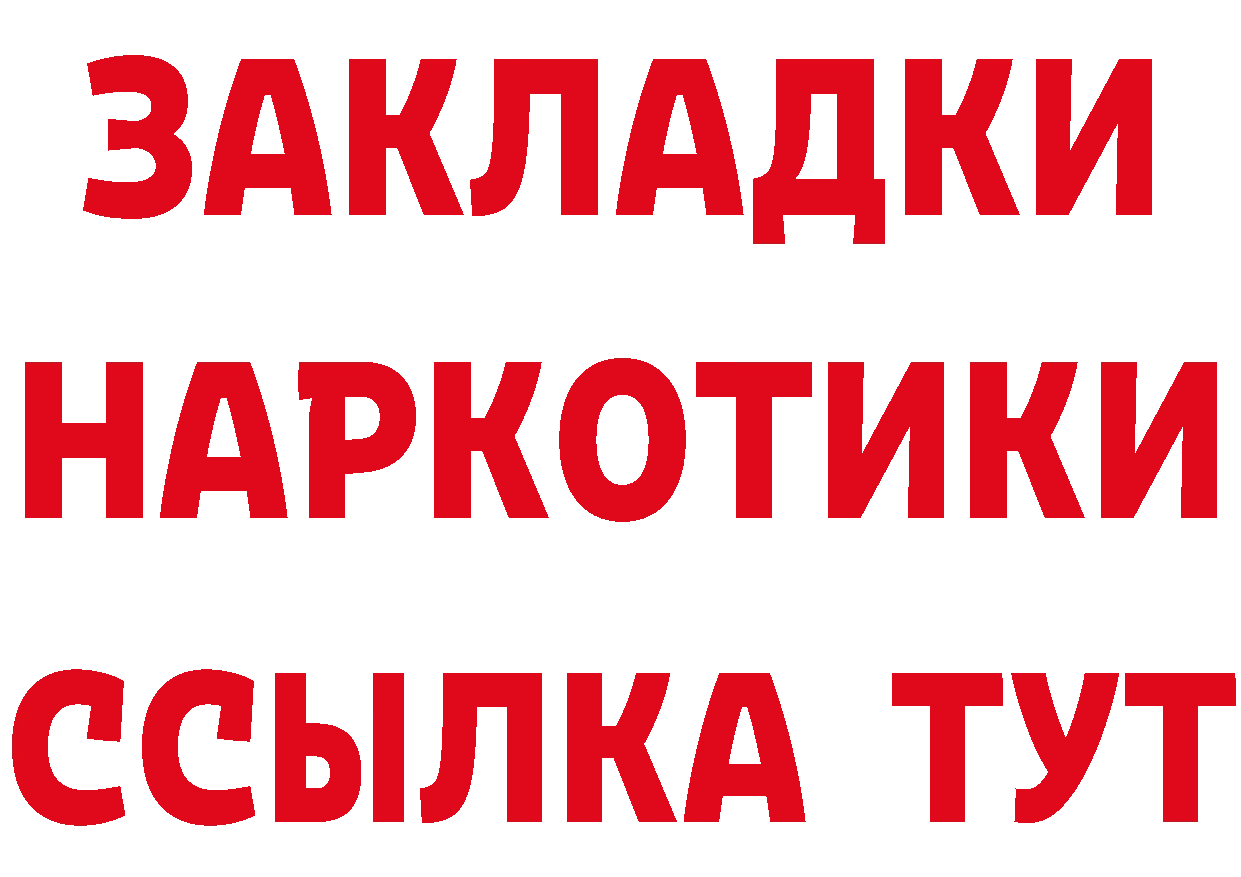 ЗАКЛАДКИ НАРКОТИКИ ССЫЛКА ТУТ